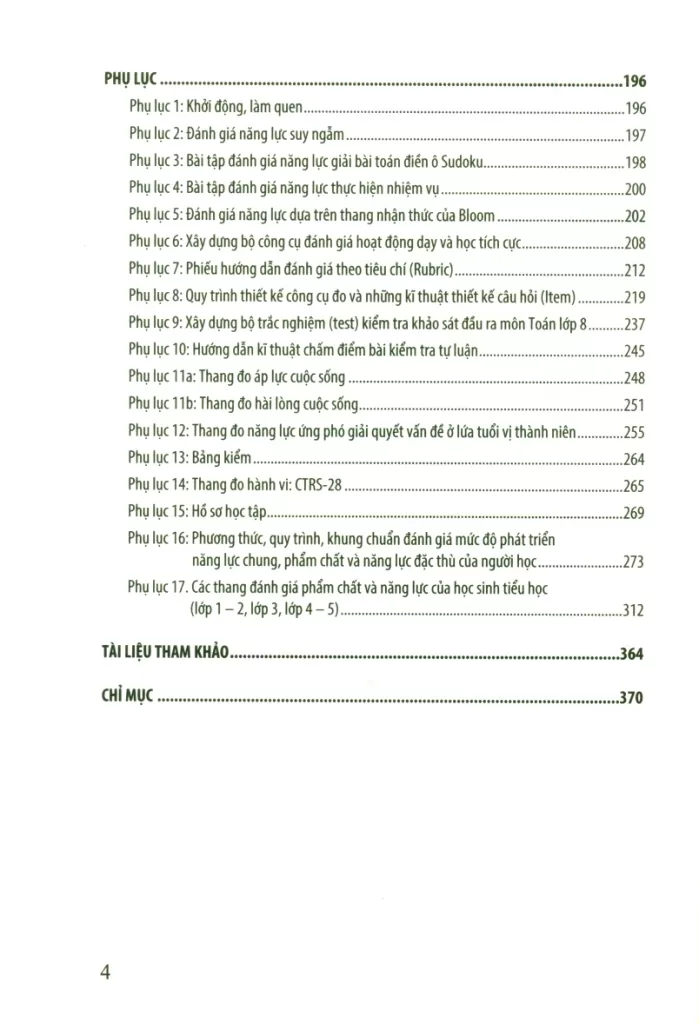 PHỤ LỤC 196

Phụ lục 1: Khởi động, làm quen 196

Phụ lục 2: Đánh giá năng lực suy ngẫm 197

Phụ lục 3: Bài tập đánh giá năng lực giải bài toán điền ô Sudoku 198

Phụ lục 4: Bài tập đánh giá năng lực thực hiện nhiệm vụ 200

Phụ lục 5: Đánh giá năng lực dựa trên thang nhận thức của Bloom 202

Phụ lục 6: Xây dựng bộ công cụ đánh giá hoạt động dạy và học tích cực 208

Phụ lục 7: Phiếu hướng dẫn đánh giá theo tiêu chí (Rubric) 212

Phụ lục 8: Quy trình thiết kế công cụ đo và những kĩ thuật thiết kế câu hỏi (Item) 219

Phụ lục 9: Xây dựng bộ trắc nghiệm (test) kiểm tra khảo sát đầu ra môn Toán lớp 8 237

Phụ lục 10: Hướng dẫn kĩ thuật chấm điểm bài kiểm tra tự luận 245

Phụ lục 11a: Thang đo áp lực cuộc sống 248

Phụ lục 11b: Thang đo hài lòng cuộc sống 251

Phụ lục 12: Thang đo năng lực ứng phó giải quyết vấn đề ở lứa tuổi vị thành niên 255

Phụ lục 13: Bảng kiểm 264

Phụ lục 14: Thang đo hành vi: CTRS-28 265

Phụ lục 15: Hồ sơ học tập 269

Phụ lục 16: Phương thức, quy trình, khung chuẩn đánh giá mức độ phát triển năng lực chung, phẩm chất và năng lực đặc thù của người học 273

Phụ lục 17. Các thang đánh giá phẩm chất và năng lực của học sinh tiểu học (lớp 1 – 2, lớp 3, lớp 4 – 5) 312

TÀI LIỆU THAM KHẢO 364

CHỈ MỤC 370

4